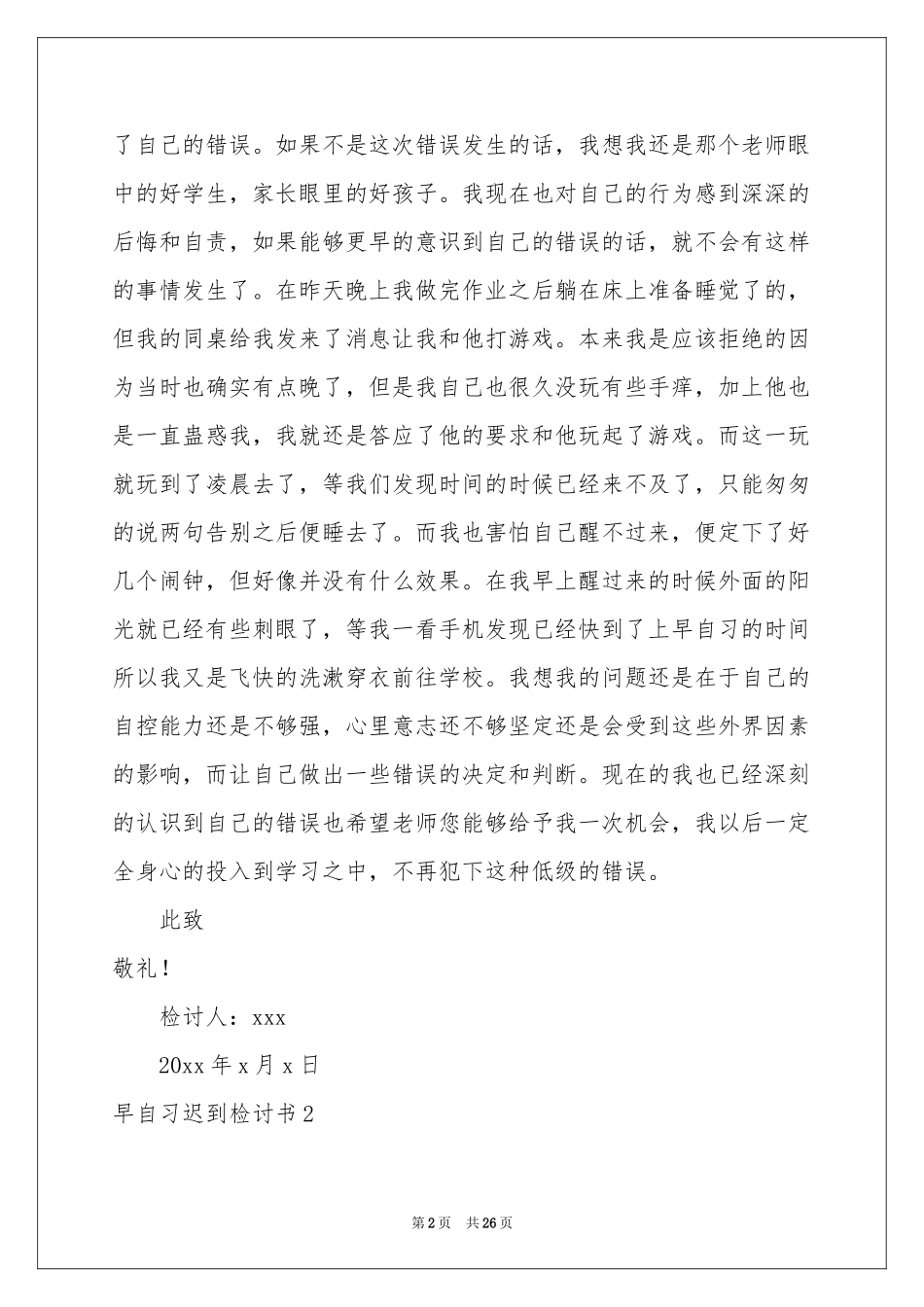 了自己的错误。如果不是这次错误发生的话，我想我还是那个老师眼中的好学生，家长眼里的好孩子。我现在也对自己的行为感到深深的后悔和自责，如果能够更早的意识到自己的错误的话，就不会有这样的事情发生了。在昨天晚上我做完作业之后躺在床上准备睡觉了的，但我的同桌给我发来了消息让我和他打游戏。本来我是应该拒绝的因为当时也确实有点晚了，但是我自己也很久没玩有些手痒，加上他也是一直蛊惑我，我就还是答应了他的要求和他玩起了游戏。而这一玩就玩到了凌晨去了，等我们发现时间的时候已经来不及了，只能匆匆的说两句告别之后便睡去了。而我也害怕自己醒不过来，便定下了好几个闹钟，但好像并没有什么效果。在我早上醒过来的时候外面的阳光就已经有些刺眼了，等我一看手机发现已经快到了上早自习的时间所以我又是飞快的洗漱穿衣前往学校。我想我的问题还是在于自己的自控能力还是不够强，心里意志还不够坚定还是会受到这些外界因素的影响，而让自己做出一些错误的决定和判断。现在的我也已经深刻的认识到自己的错误也希望老师您能够给予我一次机会，我以后一定全身心的投入到学习之中，不再犯下这种低级的错误。

此致

敬礼！

检讨人：xxx

20xx 年 x 月 x 日

早自习迟到检讨书 2

第 2 页　共 26 页